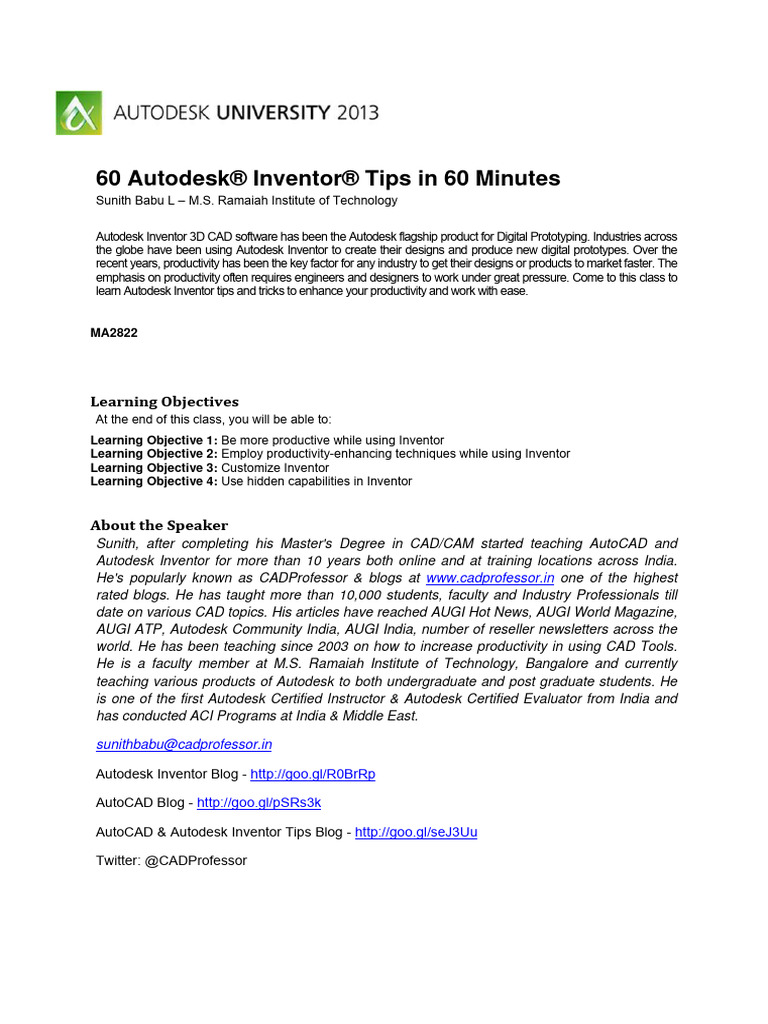 AUTODESK UNIVERSITY 2013

60 Autodesk® Inventor® Tips in 60 Minutes
Sunith Babu L – M.S. Ramaiah Institute of Technology

Autodesk Inventor 3D CAD software has been the Autodesk flagship product for Digital Prototyping. Industries across the globe have been using Autodesk Inventor to create their designs and produce new digital prototypes. Over the recent years, productivity has been the key factor for any industry to get their designs or products to market faster. The emphasis on productivity often requires engineers and designers to work under great pressure. Come to this class to learn Autodesk Inventor tips and tricks to enhance your productivity and work with ease.

MA2822

Learning Objectives
At the end of this class, you will be able to:
Learning Objective 1: Be more productive while using Inventor
Learning Objective 2: Employ productivity-enhancing techniques while using Inventor
Learning Objective 3: Customize Inventor
Learning Objective 4: Use hidden capabilities in Inventor

About the Speaker
Sunith, after completing his Master's Degree in CAD/CAM started teaching AutoCAD and Autodesk Inventor for more than 10 years both online and at training locations across India. He's popularly known as CADProfessor & blogs at www.cadprofessor.in one of the highest rated blogs. He has taught more than 10,000 students, faculty and Industry Professionals till date on various CAD topics. His articles have reached AUGI Hot News, AUGI World Magazine, AUGI ATP, Autodesk Community India, AUGI India, number of reseller newsletters across the world. He has been teaching since 2003 on how to increase productivity in using CAD Tools. He is a faculty member at M.S. Ramaiah Institute of Technology, Bangalore and currently teaching various products of Autodesk to both undergraduate and post graduate students. He is one of the first Autodesk Certified Instructor & Autodesk Certified Evaluator from India and has conducted ACI Programs at India & Middle East.

sunithbabu@cadprofessor.in

Autodesk Inventor Blog - http://goo.gl/R0BrRp

AutoCAD Blog - http://goo.gl/pSRs3k

AutoCAD & Autodesk Inventor Tips Blog - http://goo.gl/seJ3Uu

Twitter: @CADProfessor